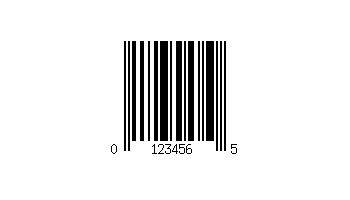 0 123456 5